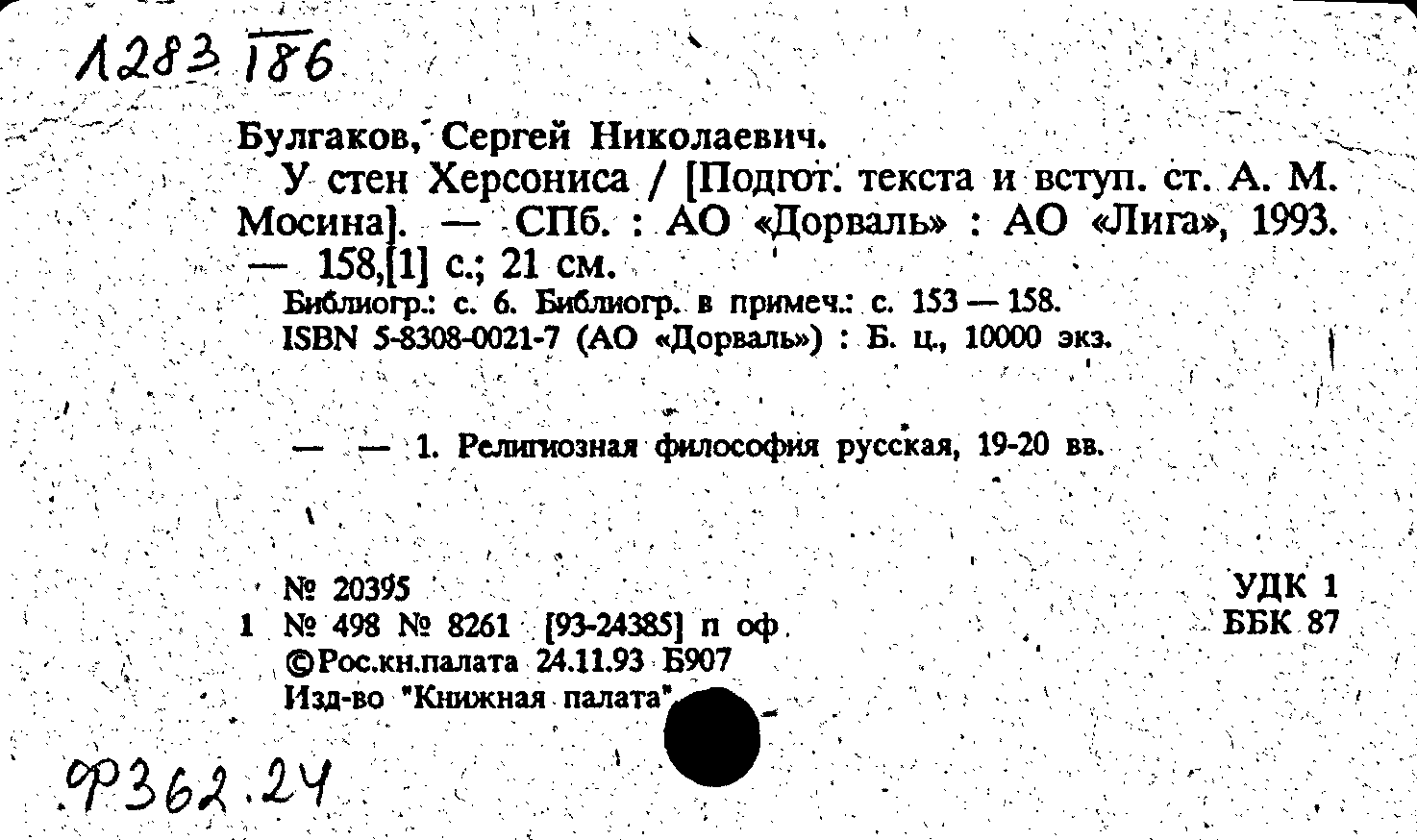 1283 186

Булгаков, Сергей Николаевич.
У стен Херсониса / [Подгот. текста и вступ. ст. А. М. Мосина]. — СПб. : АО «Дорваль» : АО «Лига», 1993. — 158,[1] с.; 21 см.
Библиогр.: с. 6. Библиогр. в примеч.: с. 153 — 158.
ISBN 5-8308-0021-7 (АО «Дорваль») : Б. ц., 10000 экз.

— — 1. Религиозная философия русская, 19-20 вв.

№ 20395
1 № 498 № 8261 [93-24385] п оф
©Рос.кн.палата 24.11.93 Б907
Изд-во "Книжная палата"

УДК 1
ББК 87

Ф362.24